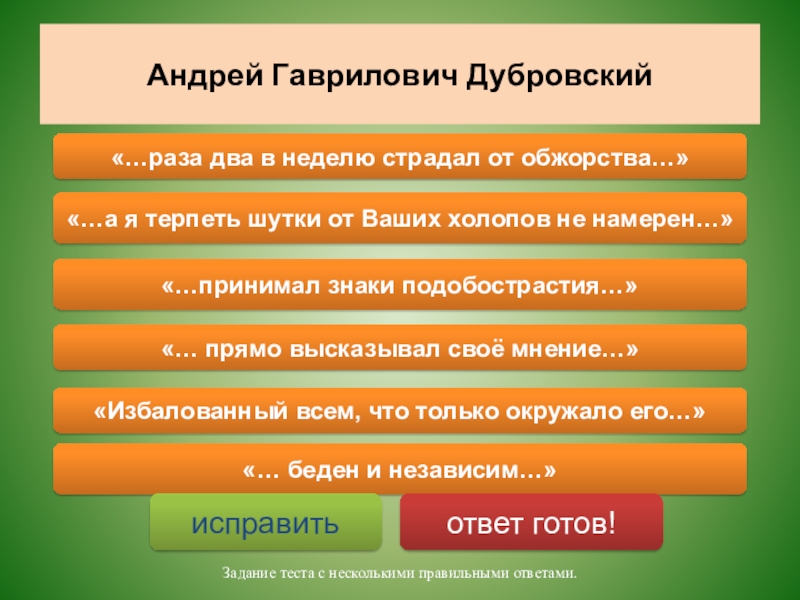 Андрей Гаврилович Дубровский

«…раза два в неделю страдал от обжорства…»

«…а я терпеть шутки от Ваших холопов не намерен…»

«…принимал знаки подобострастия…»

«… прямо высказывал своё мнение…»

«Избалованный всем, что только окружало его…»

«… беден и независим…»

исправить

ответ готов!

Задание теста с несколькими правильными ответами.